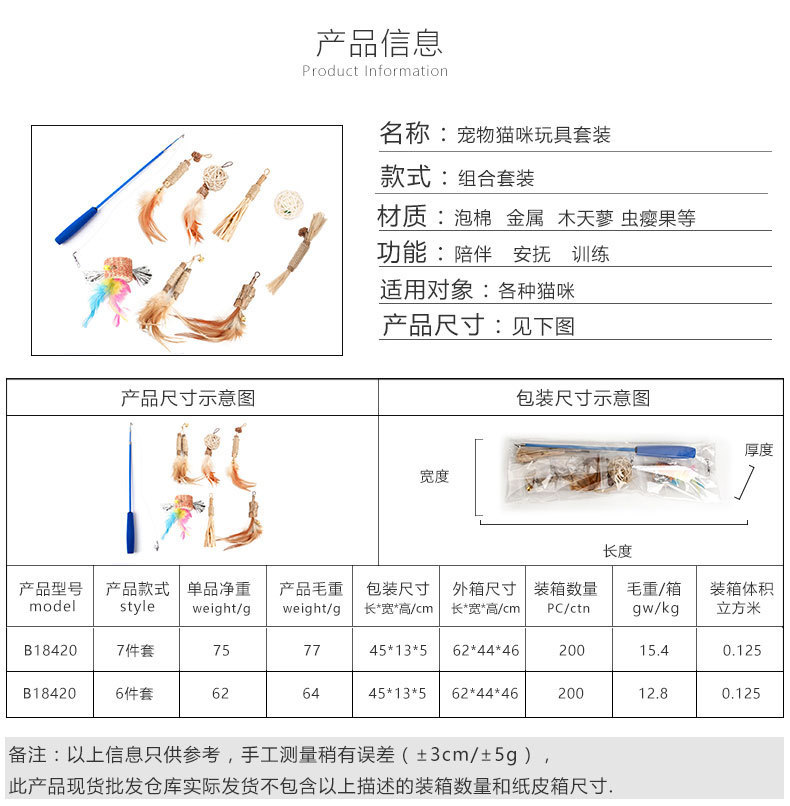 产品信息
Product Information

名称：宠物猫咪玩具套装
款式：组合套装
材质：泡棉 金属 木天蓼 虫瘿果等
功能：陪伴 安抚 训练
适用对象：各种猫咪
产品尺寸：见下图

产品尺寸示意图

包装尺寸示意图

宽度
厚度
长度

| 产品型号 model | 产品款式 style | 单品净重 weight/g | 产品毛重 weight/g | 包装尺寸 长*宽*高/cm | 外箱尺寸 长*宽*高/cm | 装箱数量 PC/ctn | 毛重/箱 gw/kg | 装箱体积 立方米 |
|---|---|---|---|---|---|---|---|---|
| B18420 | 7件套 | 75 | 77 | 45*13*5 | 62*44*46 | 200 | 15.4 | 0.125 |
| B18420 | 6件套 | 62 | 64 | 45*13*5 | 62*44*46 | 200 | 12.8 | 0.125 |

备注：以上信息只供参考，手工测量稍有误差（±3cm/±5g），
此产品现货批发仓库实际发货不包含以上描述的装箱数量和纸皮箱尺寸.